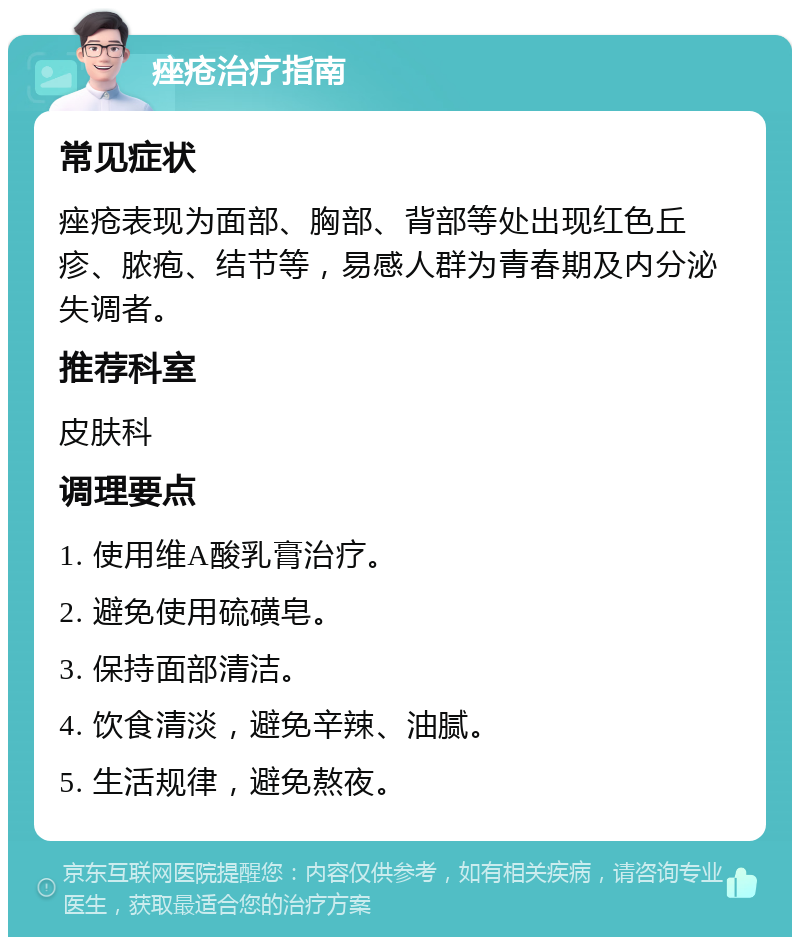 痤疮治疗指南

常见症状

痤疮表现为面部、胸部、背部等处出现红色丘疹、脓疱、结节等，易感人群为青春期及内分泌失调者。

推荐科室

皮肤科

调理要点

1. 使用维A酸乳膏治疗。

2. 避免使用硫磺皂。

3. 保持面部清洁。

4. 饮食清淡，避免辛辣、油腻。

5. 生活规律，避免熬夜。

京东互联网医院提醒您：内容仅供参考，如有相关疾病，请咨询专业医生，获取最适合您的治疗方案